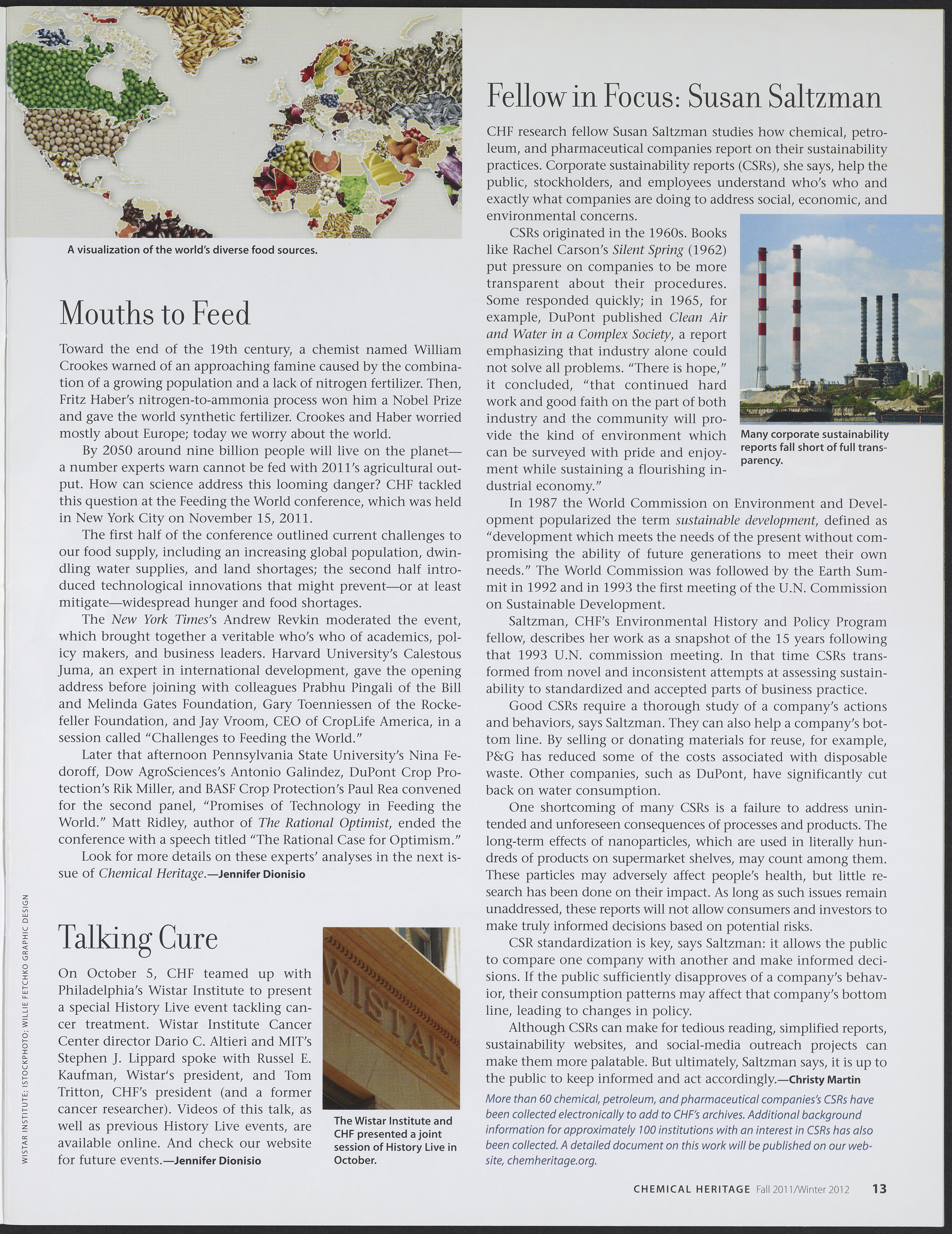 A visualization of the world's diverse food sources.

Mouths to Feed

Toward the end of the 19th century, a chemist named William Crookes warned of an approaching famine caused by the combination of a growing population and a lack of nitrogen fertilizer. Then, Fritz Haber's nitrogen-to-ammonia process won him a Nobel Prize and gave the world synthetic fertilizer. Crookes and Haber worried mostly about Europe; today we worry about the world.

By 2050 around nine billion people will live on the planet—a number experts warn cannot be fed with 2011's agricultural output. How can science address this looming danger? CHF tackled this question at the Feeding the World conference, which was held in New York City on November 15, 2011.

The first half of the conference outlined current challenges to our food supply, including an increasing global population, dwindling water supplies, and land shortages; the second half introduced technological innovations that might prevent—or at least mitigate—widespread hunger and food shortages.

The New York Times's Andrew Revkin moderated the event, which brought together a veritable who's who of academics, policy makers, and business leaders. Harvard University's Calestous Juma, an expert in international development, gave the opening address before joining with colleagues Prabhu Pingali of the Bill and Melinda Gates Foundation, Gary Toenniessen of the Rockefeller Foundation, and Jay Vroom, CEO of CropLife America, in a session called "Challenges to Feeding the World."

Later that afternoon Pennsylvania State University's Nina Fedoroff, Dow AgroSciences's Antonio Galindez, DuPont Crop Protection's Rik Miller, and BASF Crop Protection's Paul Rea convened for the second panel, "Promises of Technology in Feeding the World." Matt Ridley, author of The Rational Optimist, ended the conference with a speech titled "The Rational Case for Optimism."

Look for more details on these experts' analyses in the next issue of Chemical Heritage.—Jennifer Dionisio

Talking Cure

On October 5, CHF teamed up with Philadelphia's Wistar Institute to present a special History Live event tackling cancer treatment. Wistar Institute Cancer Center director Dario C. Altieri and MIT's Stephen J. Lippard spoke with Russel E. Kaufman, Wistar's president, and Tom Tritton, CHF's president (and a former cancer researcher). Videos of this talk, as well as previous History Live events, are available online. And check our website for future events.—Jennifer Dionisio

WISTAR

The Wistar Institute and CHF presented a joint session of History Live in October.

WISTAR INSTITUTE; ISTOCKPHOTO; WILLIE FETCHKO GRAPHIC DESIGN

Fellow in Focus: Susan Saltzman

CHF research fellow Susan Saltzman studies how chemical, petroleum, and pharmaceutical companies report on their sustainability practices. Corporate sustainability reports (CSRs), she says, help the public, stockholders, and employees understand who's who and exactly what companies are doing to address social, economic, and environmental concerns.

CSRs originated in the 1960s. Books like Rachel Carson's Silent Spring (1962) put pressure on companies to be more transparent about their procedures. Some responded quickly; in 1965, for example, DuPont published Clean Air and Water in a Complex Society, a report emphasizing that industry alone could not solve all problems. "There is hope," it concluded, "that continued hard work and good faith on the part of both industry and the community will provide the kind of environment which can be surveyed with pride and enjoyment while sustaining a flourishing industrial economy."

Many corporate sustainability reports fall short of full transparency.

In 1987 the World Commission on Environment and Development popularized the term sustainable development, defined as "development which meets the needs of the present without compromising the ability of future generations to meet their own needs." The World Commission was followed by the Earth Summit in 1992 and in 1993 the first meeting of the U.N. Commission on Sustainable Development.

Saltzman, CHF's Environmental History and Policy Program fellow, describes her work as a snapshot of the 15 years following that 1993 U.N. commission meeting. In that time CSRs transformed from novel and inconsistent attempts at assessing sustainability to standardized and accepted parts of business practice.

Good CSRs require a thorough study of a company's actions and behaviors, says Saltzman. They can also help a company's bottom line. By selling or donating materials for reuse, for example, P&G has reduced some of the costs associated with disposable waste. Other companies, such as DuPont, have significantly cut back on water consumption.

One shortcoming of many CSRs is a failure to address unintended and unforeseen consequences of processes and products. The long-term effects of nanoparticles, which are used in literally hundreds of products on supermarket shelves, may count among them. These particles may adversely affect people's health, but little research has been done on their impact. As long as such issues remain unaddressed, these reports will not allow consumers and investors to make truly informed decisions based on potential risks.

CSR standardization is key, says Saltzman: it allows the public to compare one company with another and make informed decisions. If the public sufficiently disapproves of a company's behavior, their consumption patterns may affect that company's bottom line, leading to changes in policy.

Although CSRs can make for tedious reading, simplified reports, sustainability websites, and social-media outreach projects can make them more palatable. But ultimately, Saltzman says, it is up to the public to keep informed and act accordingly.—Christy Martin

More than 60 chemical, petroleum, and pharmaceutical companies's CSRs have been collected electronically to add to CHF's archives. Additional background information for approximately 100 institutions with an interest in CSRs has also been collected. A detailed document on this work will be published on our website, chemheritage.org.

CHEMICAL HERITAGE Fall 2011/Winter 2012 13